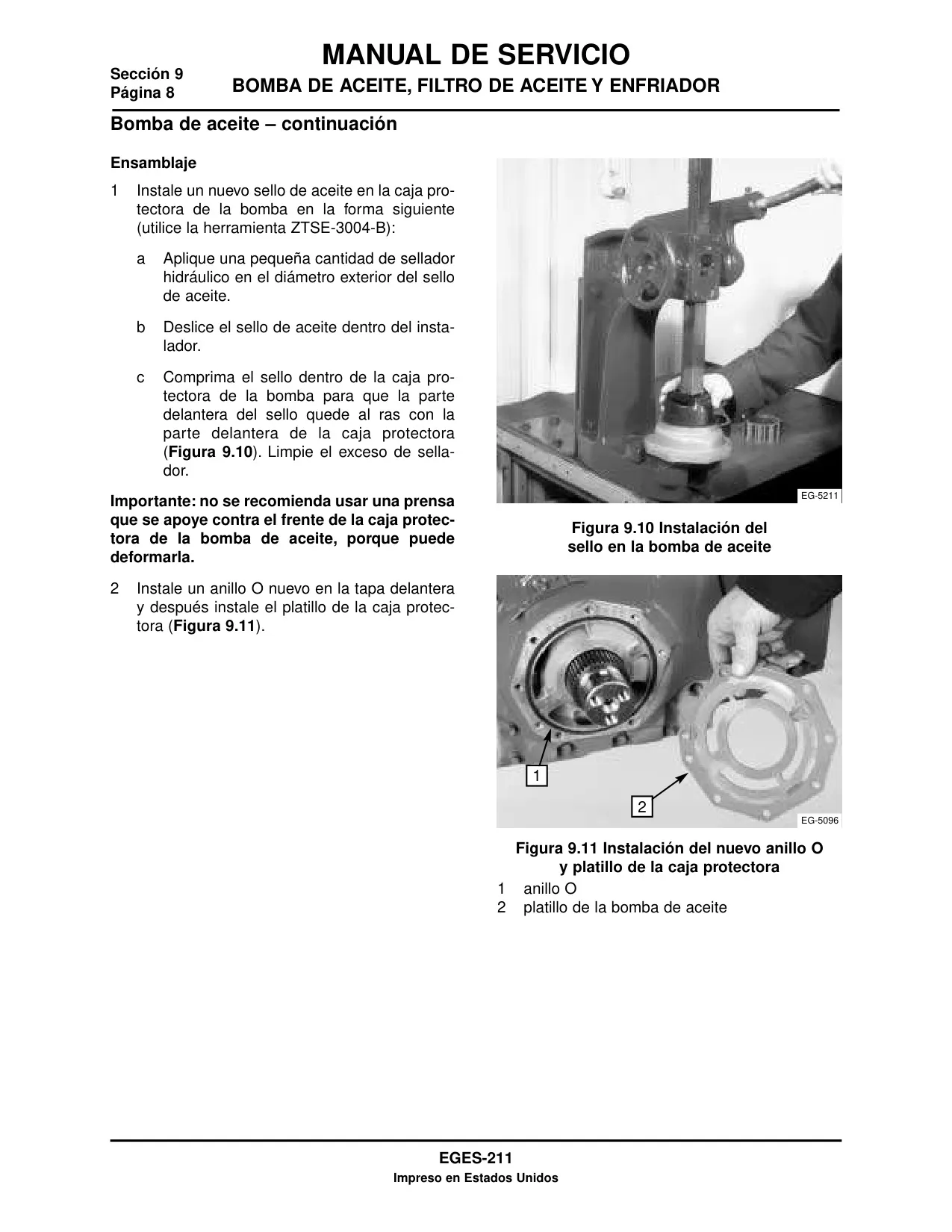 Sección 9
Página 8

MANUAL DE SERVICIO
BOMBA DE ACEITE, FILTRO DE ACEITE Y ENFRIADOR

Bomba de aceite – continuación

Ensamblaje

1 Instale un nuevo sello de aceite en la caja protectora de la bomba en la forma siguiente (utilice la herramienta ZTSE-3004-B):

a Aplique una pequeña cantidad de sellador hidráulico en el diámetro exterior del sello de aceite.

b Deslice el sello de aceite dentro del instalador.

c Comprima el sello dentro de la caja protectora de la bomba para que la parte delantera del sello quede al ras con la parte delantera de la caja protectora (Figura 9.10). Limpie el exceso de sellador.

Importante: no se recomienda usar una prensa que se apoye contra el frente de la caja protectora de la bomba de aceite, porque puede deformarla.

2 Instale un anillo O nuevo en la tapa delantera y después instale el platillo de la caja protectora (Figura 9.11).

EG-5211

Figura 9.10 Instalación del sello en la bomba de aceite

1
2
EG-5096

Figura 9.11 Instalación del nuevo anillo O y platillo de la caja protectora

1 anillo O
2 platillo de la bomba de aceite

EGES-211
Impreso en Estados Unidos